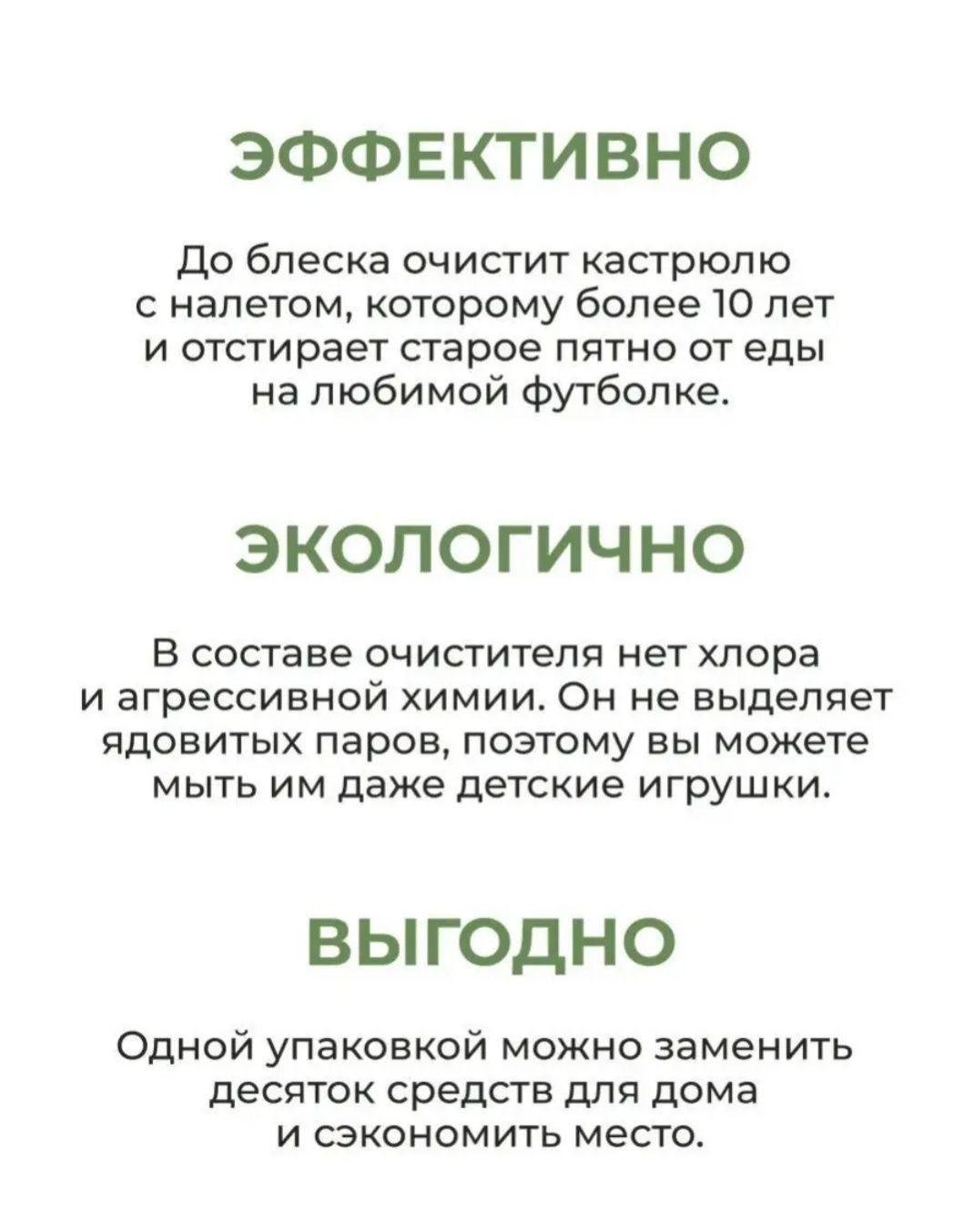 ЭФФЕКТИВНО

До блеска очистит кастрюлю с налетом, которому более 10 лет и отстирает старое пятно от еды на любимой футболке.

ЭКОЛОГИЧНО

В составе очистителя нет хлора и агрессивной химии. Он не выделяет ядовитых паров, поэтому вы можете мыть им даже детские игрушки.

ВЫГОДНО

Одной упаковкой можно заменить десяток средств для дома и сэкономить место.